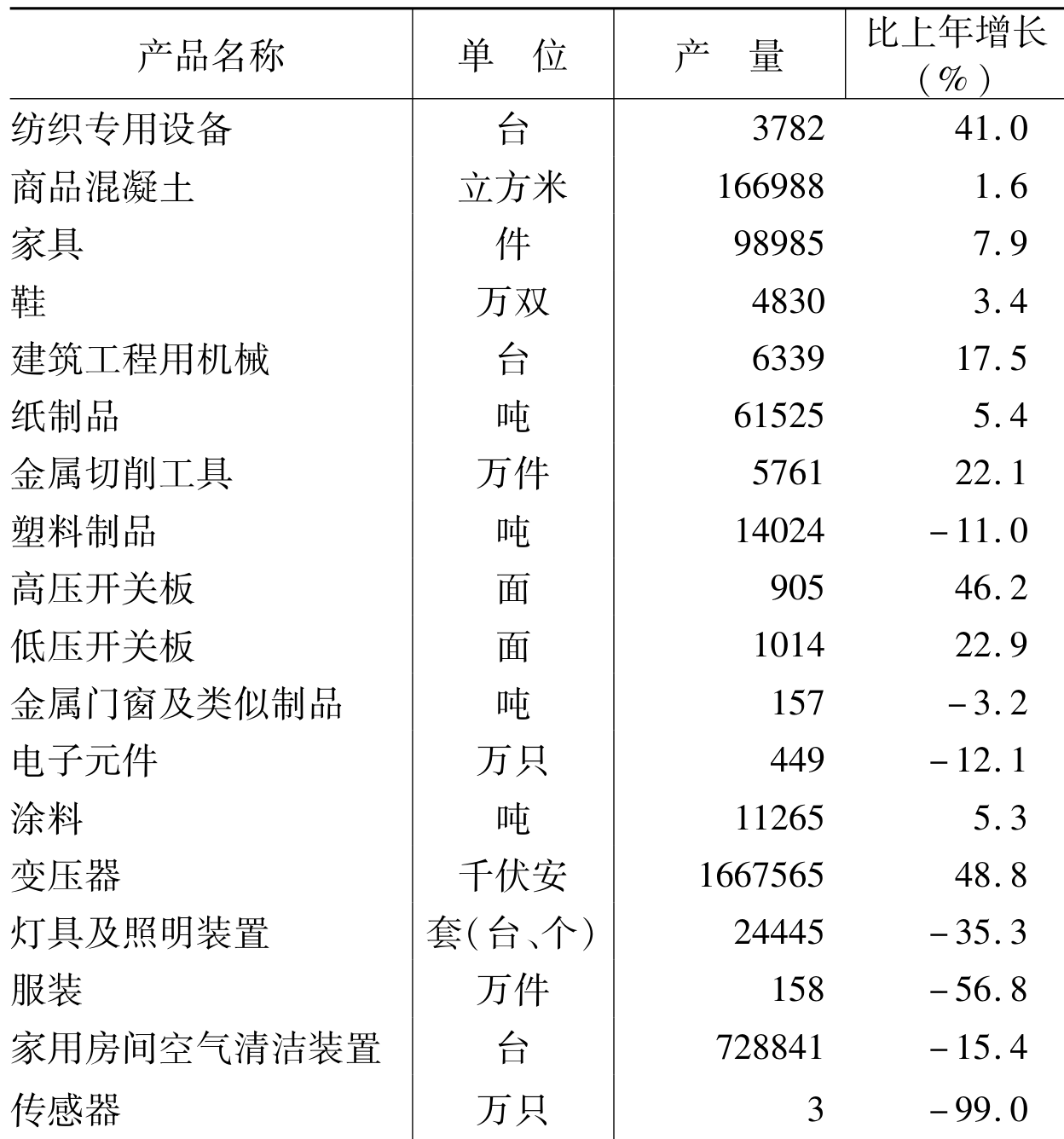 | 产品名称 | 单　位 | 产　量 | 比上年增长（%） |
|---|---|---|---|
| 纺织专用设备 | 台 | 3782 | 41.0 |
| 商品混凝土 | 立方米 | 166988 | 1.6 |
| 家具 | 件 | 98985 | 7.9 |
| 鞋 | 万双 | 4830 | 3.4 |
| 建筑工程用机械 | 台 | 6339 | 17.5 |
| 纸制品 | 吨 | 61525 | 5.4 |
| 金属切削工具 | 万件 | 5761 | 22.1 |
| 塑料制品 | 吨 | 14024 | -11.0 |
| 高压开关板 | 面 | 905 | 46.2 |
| 低压开关板 | 面 | 1014 | 22.9 |
| 金属门窗及类似制品 | 吨 | 157 | -3.2 |
| 电子元件 | 万只 | 449 | -12.1 |
| 涂料 | 吨 | 11265 | 5.3 |
| 变压器 | 千伏安 | 1667565 | 48.8 |
| 灯具及照明装置 | 套（台、个） | 24445 | -35.3 |
| 服装 | 万件 | 158 | -56.8 |
| 家用房间空气清洁装置 | 台 | 728841 | -15.4 |
| 传感器 | 万只 | 3 | -99.0 |